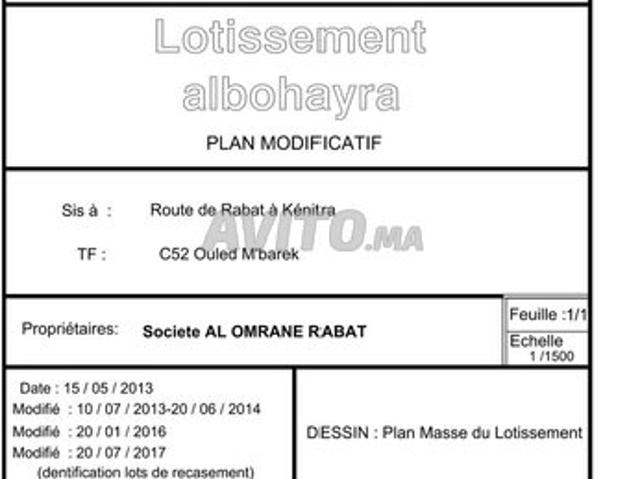 Lotissement albohayra

PLAN MODIFICATIF

Sis à : Route de Rabat à Kénitra

TF : C52 Ouled M'barek

Propriétaires: Societe AL OMRANE RABAT

Feuille :1/1

Echelle
1 /1500

Date : 15 / 05 / 2013
Modifié : 10 / 07 / 2013-20 / 06 / 2014
Modifié : 20 / 01 / 2016
Modifié : 20 / 07 / 2017
(dentification lots de recasement)

DESSIN : Plan Masse du Lotissement

AVITO.MA